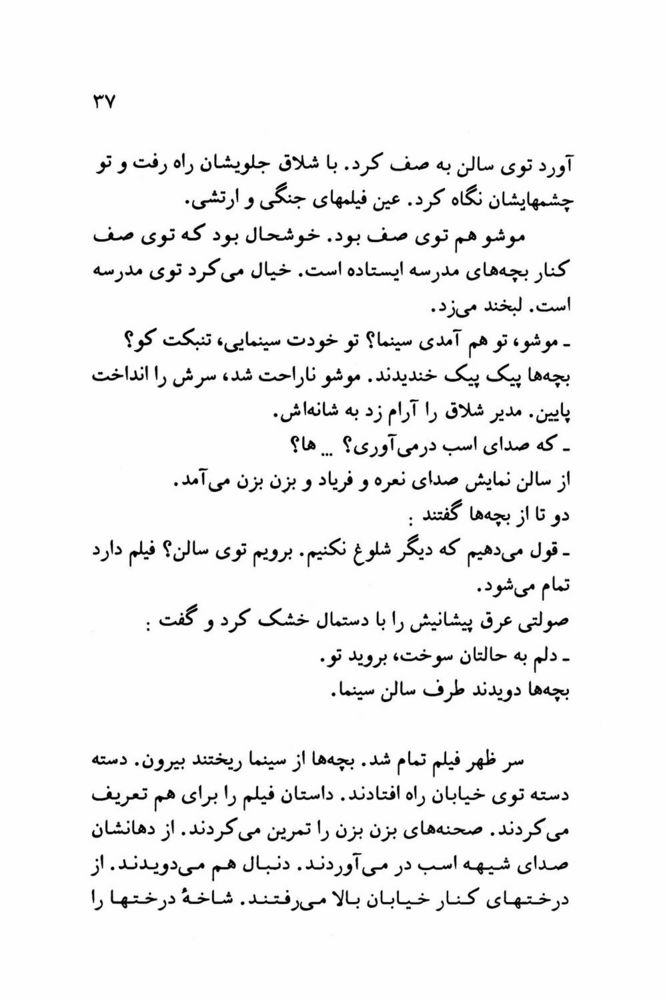 ۳۷

آورد توی سالن به صف کرد. با شلاق جلویشان راه رفت و تو چشمهایشان نگاه کرد. عین فیلمهای جنگی و ارتشی.

موشو هم توی صف بود. خوشحال بود که توی صف کنار بچه‌های مدرسه ایستاده است. خیال می‌کرد توی مدرسه است. لبخند می‌زد.

ـ موشو، تو هم آمدی سینما؟ تو خودت سینمایی، تنبکت کو؟

بچه‌ها پیک پیک خندیدند. موشو ناراحت شد، سرش را انداخت پایین. مدیر شلاق را آرام زد به شانه‌اش.

ـ که صدای اسب درمی‌آوری؟ ... ها؟

از سالن نمایش صدای نعره و فریاد و بزن بزن می‌آمد.

دو تا از بچه‌ها گفتند :

ـ قول می‌دهیم که دیگر شلوغ نکنیم. برویم توی سالن؟ فیلم دارد تمام می‌شود.

صولتی عرق پیشانیش را با دستمال خشک کرد و گفت :

ـ دلم به حالتان سوخت، بروید تو.

بچه‌ها دویدند طرف سالن سینما.

سر ظهر فیلم تمام شد. بچه‌ها از سینما ریختند بیرون. دسته دسته توی خیابان راه افتادند. داستان فیلم را برای هم تعریف می‌کردند. صحنه‌های بزن بزن را تمرین می‌کردند. از دهانشان صدای شیهه اسب در می‌آوردند. دنبال هم می‌دویدند. از درختهای کنار خیابان بالا می‌رفتند. شاخهٔ درختها را